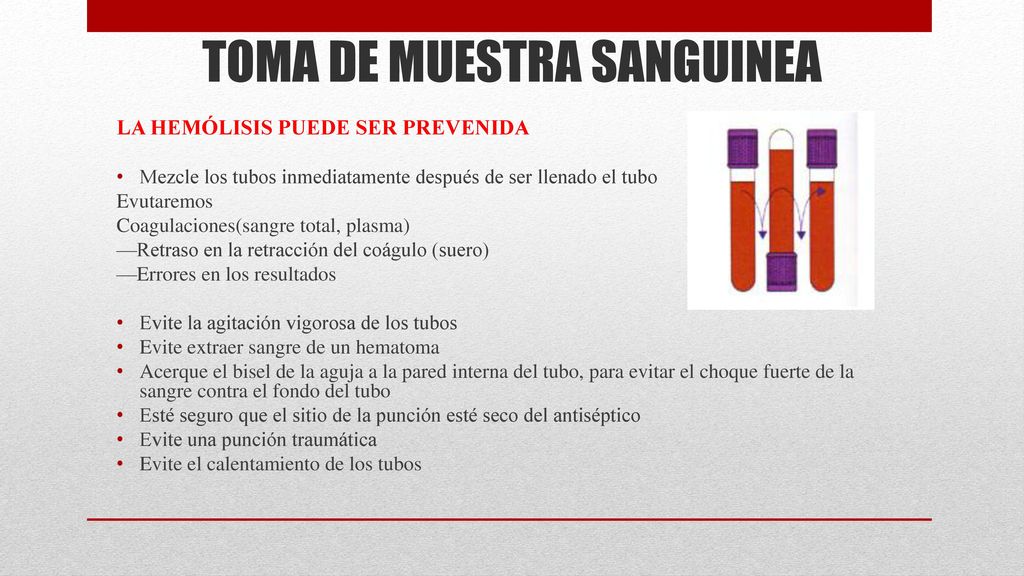 TOMA DE MUESTRA SANGUINEA

LA HEMÓLISIS PUEDE SER PREVENIDA

• Mezcle los tubos inmediatamente después de ser llenado el tubo
Evutaremos
Coagulaciones(sangre total, plasma)
—Retraso en la retracción del coágulo (suero)
—Errores en los resultados

• Evite la agitación vigorosa de los tubos
• Evite extraer sangre de un hematoma
• Acerque el bisel de la aguja a la pared interna del tubo, para evitar el choque fuerte de la sangre contra el fondo del tubo
• Esté seguro que el sitio de la punción esté seco del antiséptico
• Evite una punción traumática
• Evite el calentamiento de los tubos